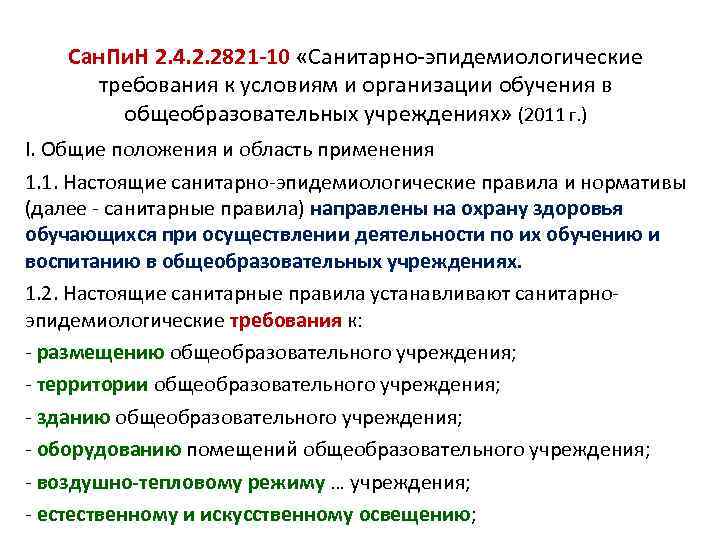 СанПиН 2.4.2.2821-10 «Санитарно-эпидемиологические требования к условиям и организации обучения в общеобразовательных учреждениях» (2011 г.)

I. Общие положения и область применения

1.1. Настоящие санитарно-эпидемиологические правила и нормативы (далее - санитарные правила) направлены на охрану здоровья обучающихся при осуществлении деятельности по их обучению и воспитанию в общеобразовательных учреждениях.

1.2. Настоящие санитарные правила устанавливают санитарно-эпидемиологические требования к:

- размещению общеобразовательного учреждения;

- территории общеобразовательного учреждения;

- зданию общеобразовательного учреждения;

- оборудованию помещений общеобразовательного учреждения;

- воздушно-тепловому режиму … учреждения;

- естественному и искусственному освещению;